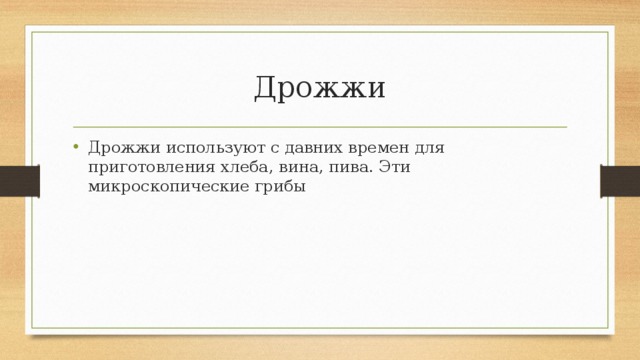 Дрожжи

• Дрожжи используют с давних времен для приготовления хлеба, вина, пива. Эти микроскопические грибы